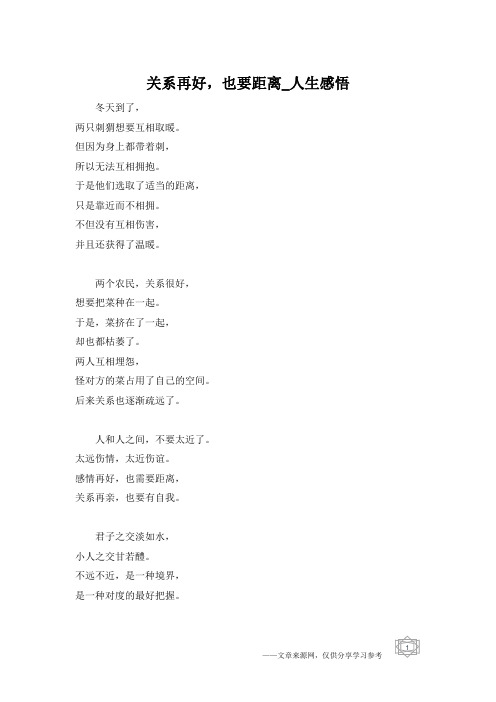 关系再好，也要距离_人生感悟

冬天到了，
两只刺猬想要互相取暖。
但因为身上都带着刺，
所以无法互相拥抱。
于是他们选取了适当的距离，
只是靠近而不相拥。
不但没有互相伤害，
并且还获得了温暖。

两个农民，关系很好，
想要把菜种在一起。
于是，菜挤在了一起，
却也都枯萎了。
两人互相埋怨，
怪对方的菜占用了自己的空间。
后来关系也逐渐疏远了。

人和人之间，不要太近了。
太远伤情，太近伤谊。
感情再好，也需要距离，
关系再亲，也要有自我。

君子之交淡如水，
小人之交甘若醴。
不远不近，是一种境界，
是一种对度的最好把握。

——文章来源网，仅供分享学习参考

1